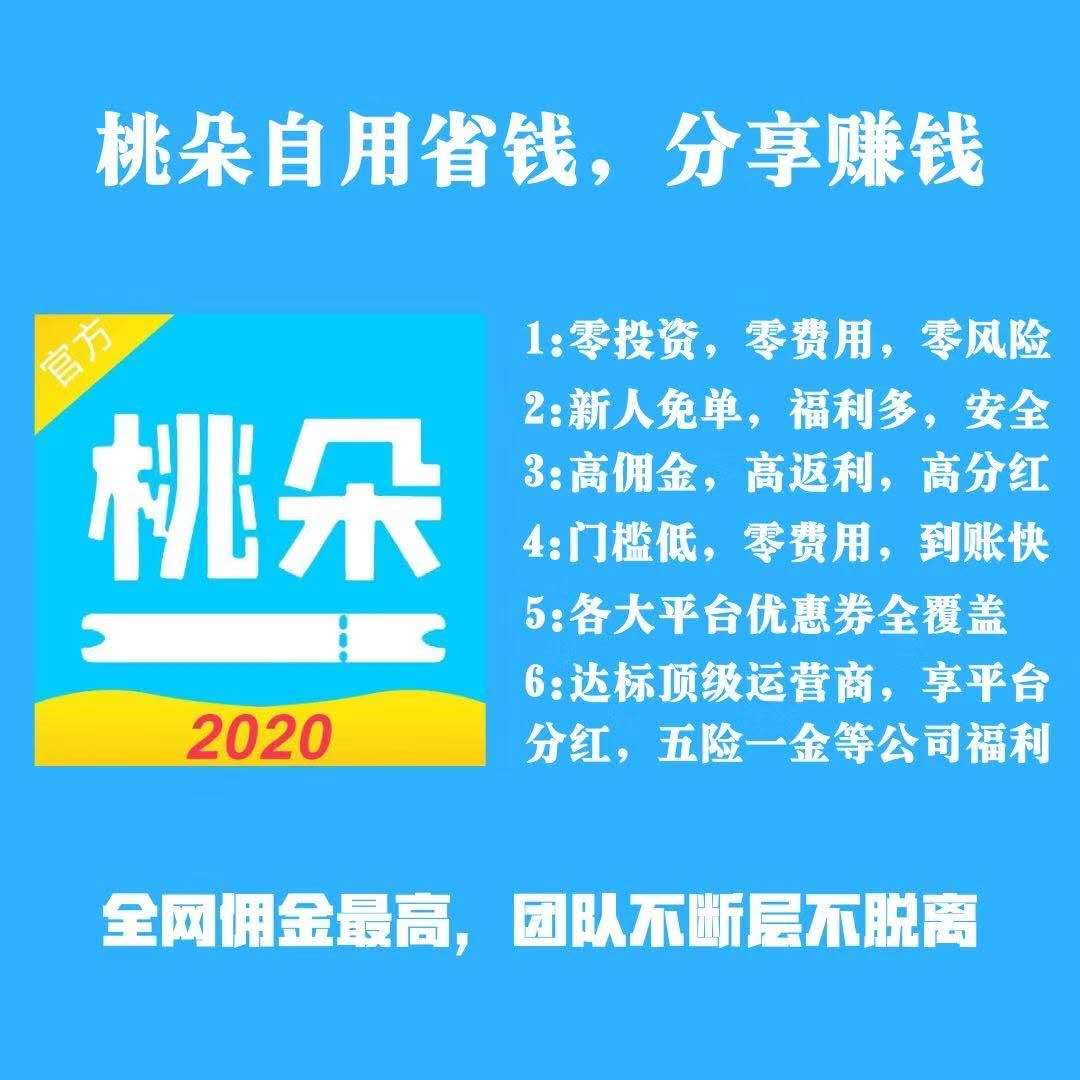 桃朵自用省钱，分享赚钱

官方

桃朵

2020

1:零投资，零费用，零风险
2:新人免单，福利多，安全
3:高佣金，高返利，高分红
4:门槛低，零费用，到账快
5:各大平台优惠券全覆盖
6:达标顶级运营商，享平台分红，五险一金等公司福利

全网佣金最高，团队不断层不脱离